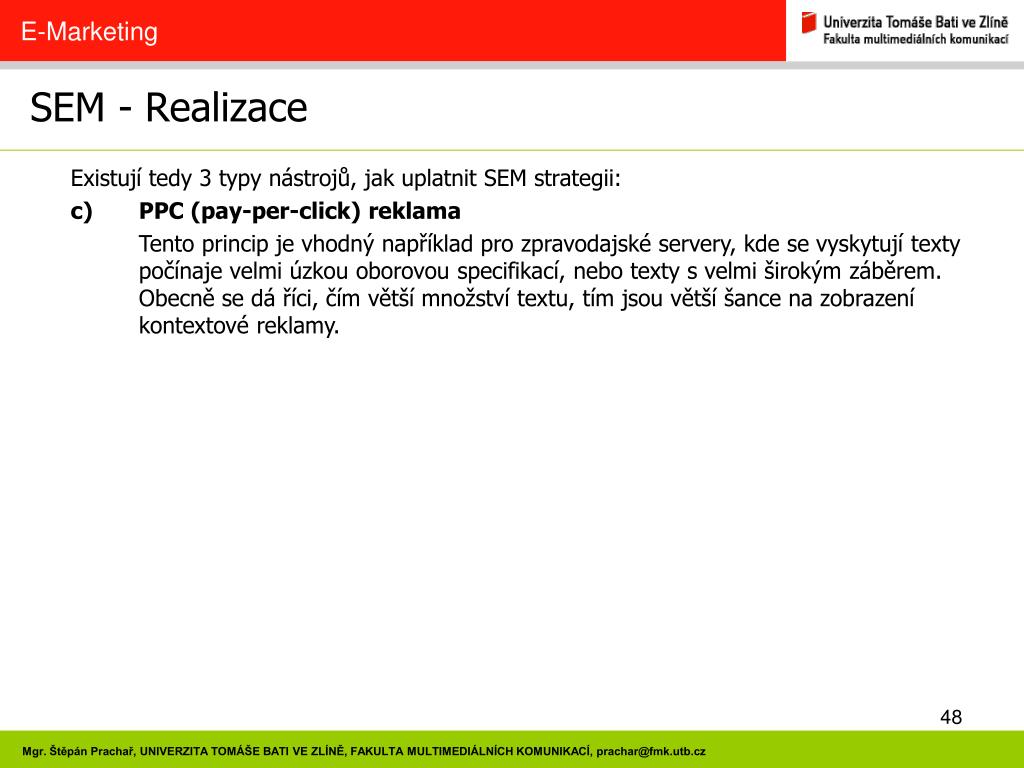 E-Marketing

Univerzita Tomáše Bati ve Zlíně
Fakulta multimediálních komunikací

SEM - Realizace

Existují tedy 3 typy nástrojů, jak uplatnit SEM strategii:

c) PPC (pay-per-click) reklama

Tento princip je vhodný například pro zpravodajské servery, kde se vyskytují texty počínaje velmi úzkou oborovou specifikací, nebo texty s velmi širokým záběrem. Obecně se dá říci, čím větší množství textu, tím jsou větší šance na zobrazení kontextové reklamy.

48

Mgr. Štěpán Prachař, UNIVERZITA TOMÁŠE BATI VE ZLÍNĚ, FAKULTA MULTIMEDIÁLNÍCH KOMUNIKACÍ, prachar@fmk.utb.cz